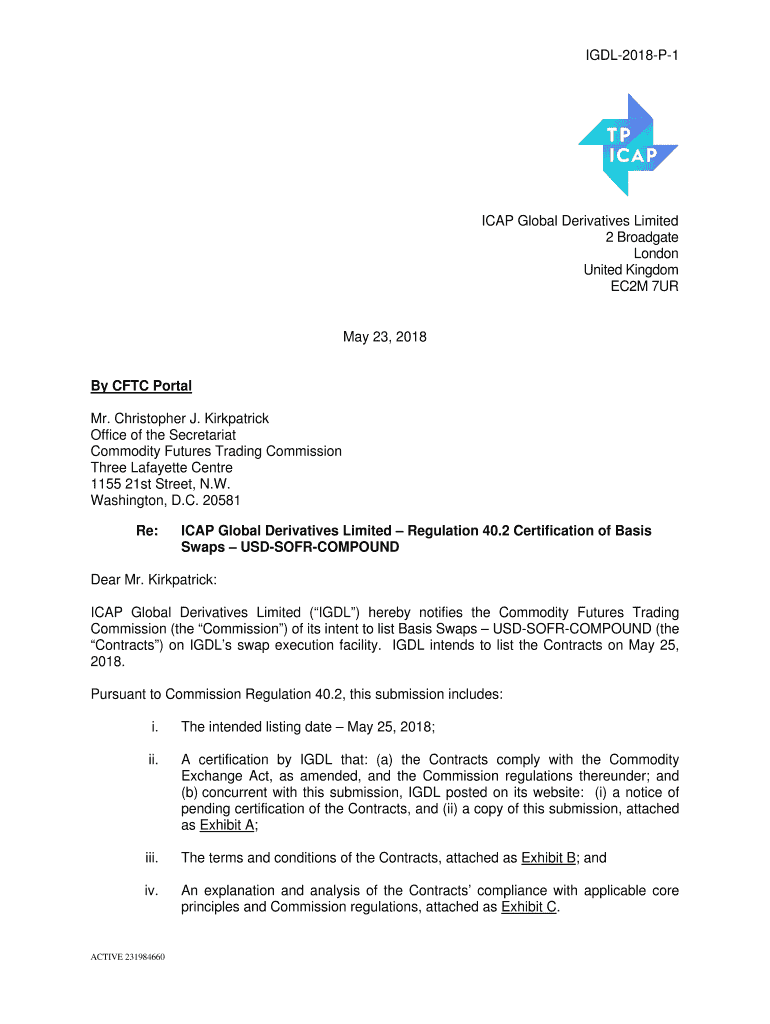 IGDL-2018-P-1

TP
ICAP

ICAP Global Derivatives Limited
2 Broadgate
London
United Kingdom
EC2M 7UR

May 23, 2018

By CFTC Portal

Mr. Christopher J. Kirkpatrick
Office of the Secretariat
Commodity Futures Trading Commission
Three Lafayette Centre
1155 21st Street, N.W.
Washington, D.C. 20581

Re: ICAP Global Derivatives Limited – Regulation 40.2 Certification of Basis Swaps – USD-SOFR-COMPOUND

Dear Mr. Kirkpatrick:

ICAP Global Derivatives Limited ("IGDL") hereby notifies the Commodity Futures Trading Commission (the "Commission") of its intent to list Basis Swaps – USD-SOFR-COMPOUND (the "Contracts") on IGDL's swap execution facility. IGDL intends to list the Contracts on May 25, 2018.

Pursuant to Commission Regulation 40.2, this submission includes:

i. The intended listing date – May 25, 2018;

ii. A certification by IGDL that: (a) the Contracts comply with the Commodity Exchange Act, as amended, and the Commission regulations thereunder; and (b) concurrent with this submission, IGDL posted on its website: (i) a notice of pending certification of the Contracts, and (ii) a copy of this submission, attached as Exhibit A;

iii. The terms and conditions of the Contracts, attached as Exhibit B; and

iv. An explanation and analysis of the Contracts' compliance with applicable core principles and Commission regulations, attached as Exhibit C.

ACTIVE 231984660